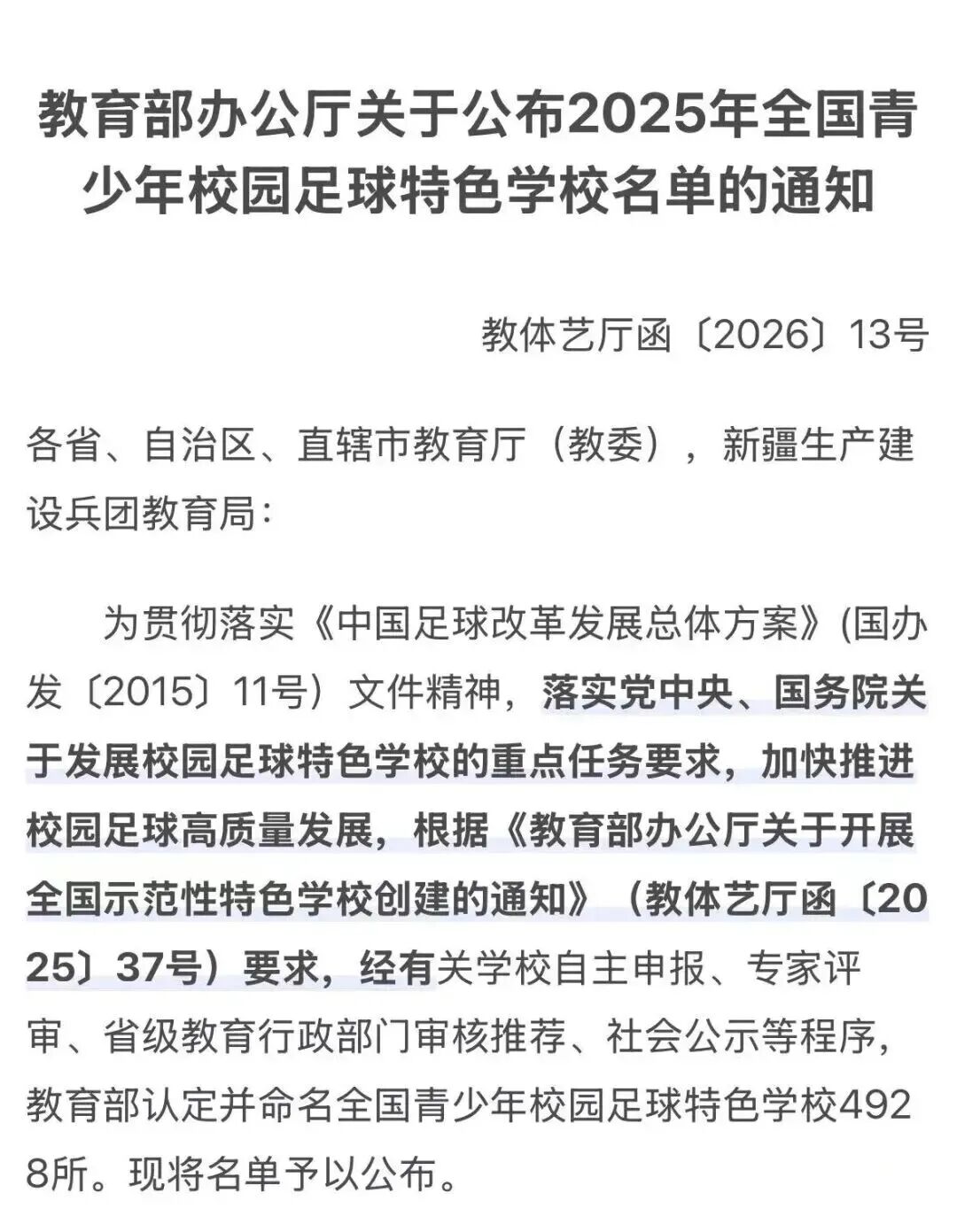 教育部办公厅关于公布2025年全国青少年校园足球特色学校名单的通知

教体艺厅函〔2026〕13号

各省、自治区、直辖市教育厅（教委），新疆生产建设兵团教育局：

为贯彻落实《中国足球改革发展总体方案》(国办发〔2015〕11号）文件精神，落实党中央、国务院关于发展校园足球特色学校的重点任务要求，加快推进校园足球高质量发展，根据《教育部办公厅关于开展全国示范性特色学校创建的通知》（教体艺厅函〔2025〕37号）要求，经有关学校自主申报、专家评审、省级教育行政部门审核推荐、社会公示等程序，教育部认定并命名全国青少年校园足球特色学校4928所。现将名单予以公布。